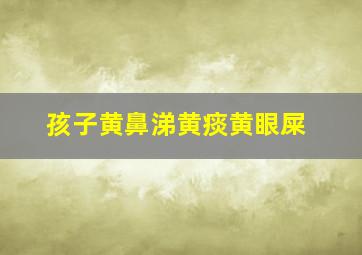 孩子黄鼻涕黄痰黄眼屎